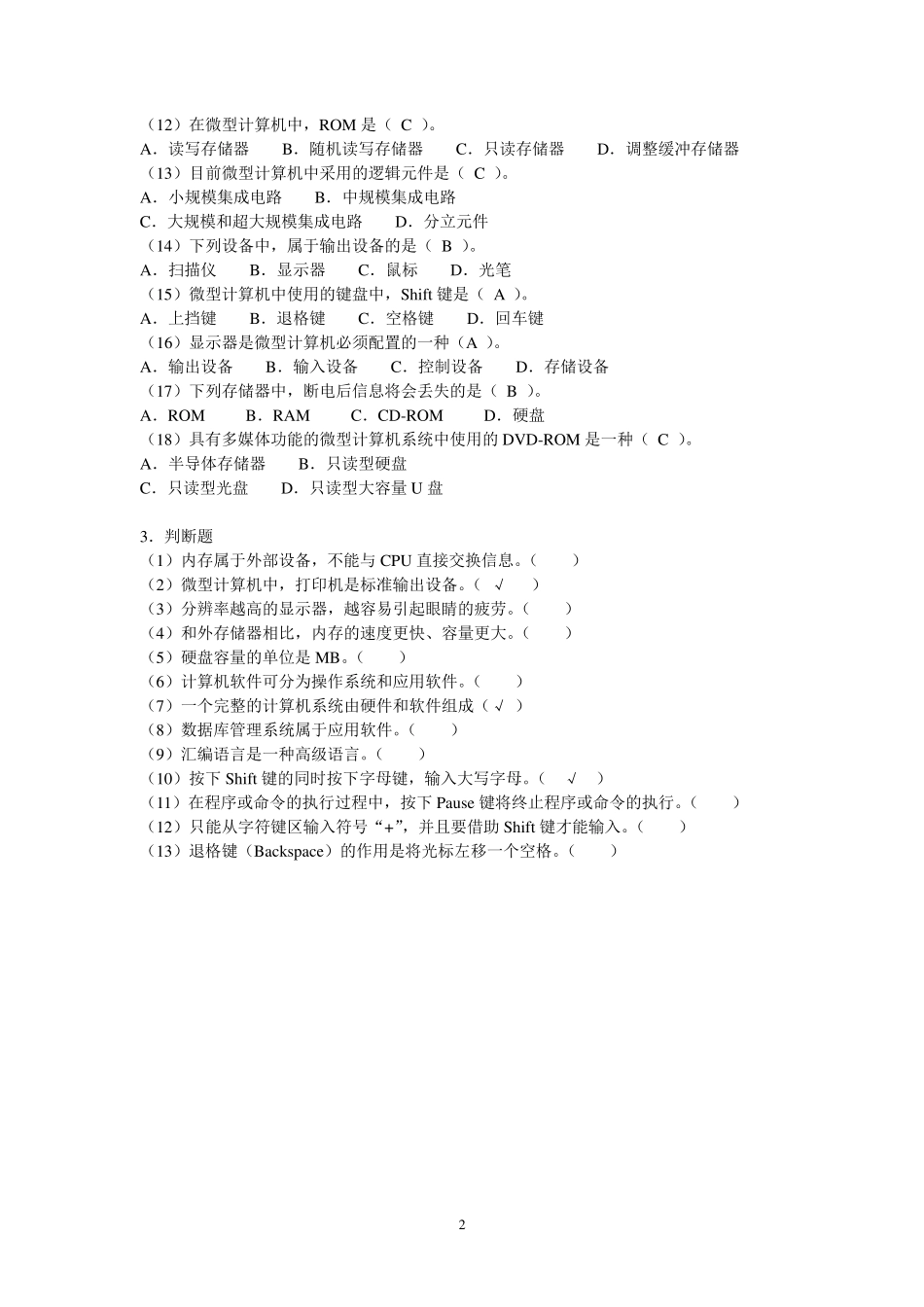 （12）在微型计算机中，ROM 是（ C ）。
A．读写存储器　　B．随机读写存储器　　C．只读存储器　　D．调整缓冲存储器
（13）目前微型计算机中采用的逻辑元件是（ C ）。
A．小规模集成电路　　B．中规模集成电路
C．大规模和超大规模集成电路　　D．分立元件
（14）下列设备中，属于输出设备的是（ B ）。
A．扫描仪　　B．显示器　　C．鼠标　　D．光笔
（15）微型计算机中使用的键盘中，Shift 键是（ A ）。
A．上挡键　　B．退格键　　C．空格键　　D．回车键
（16）显示器是微型计算机必须配置的一种（A ）。
A．输出设备　　B．输入设备　　C．控制设备　　D．存储设备
（17）下列存储器中，断电后信息将会丢失的是（ B ）。
A．ROM　　B．RAM　　C．CD-ROM　　D．硬盘
（18）具有多媒体功能的微型计算机系统中使用的 DVD-ROM 是一种（ C ）。
A．半导体存储器　　B．只读型硬盘
C．只读型光盘　　D．只读型大容量 U 盘

3．判断题
（1）内存属于外部设备，不能与 CPU 直接交换信息。（　　）
（2）微型计算机中，打印机是标准输出设备。（ √ ）
（3）分辨率越高的显示器，越容易引起眼睛的疲劳。（　　）
（4）和外存储器相比，内存的速度更快、容量更大。（　　）
（5）硬盘容量的单位是 MB。（　　）
（6）计算机软件可分为操作系统和应用软件。（　　）
（7）一个完整的计算机系统由硬件和软件组成（ √ ）
（8）数据库管理系统属于应用软件。（　　）
（9）汇编语言是一种高级语言。（　　）
（10）按下 Shift 键的同时按下字母键，输入大写字母。（ √ ）
（11）在程序或命令的执行过程中，按下 Pause 键将终止程序或命令的执行。（　　）
（12）只能从字符键区输入符号“+”，并且要借助 Shift 键才能输入。（　　）
（13）退格键（Backspace）的作用是将光标左移一个空格。（　　）

2